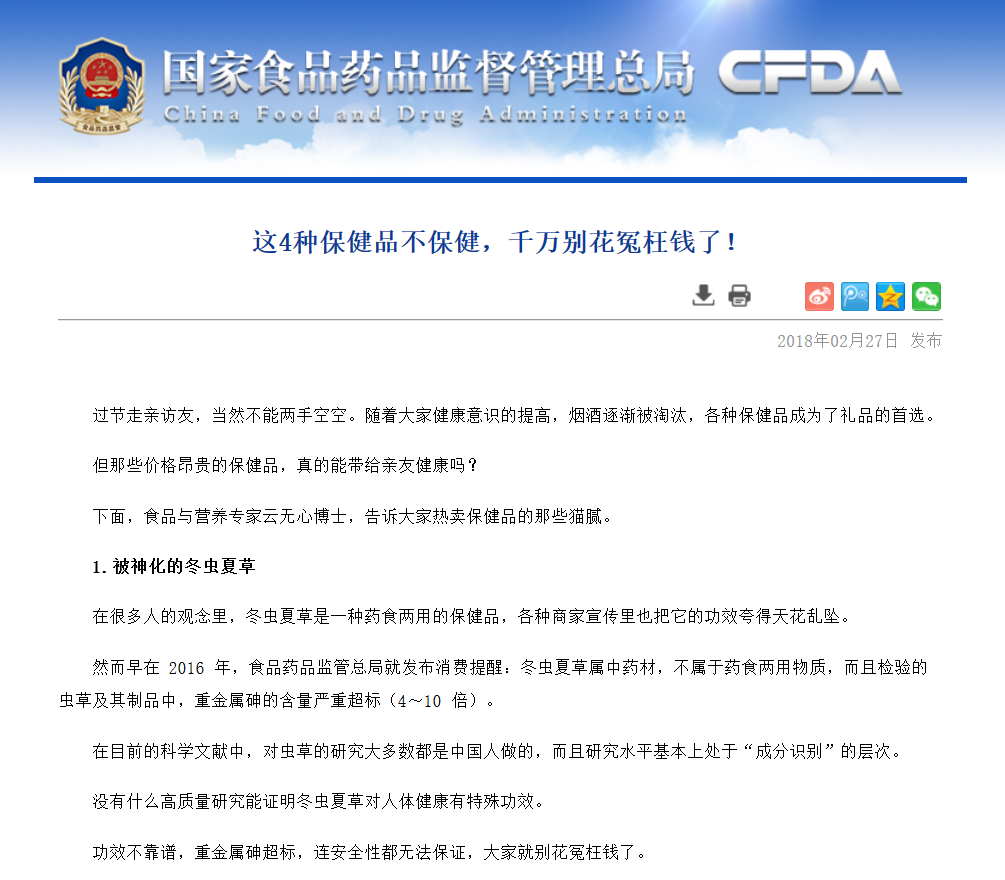 国家食品药品监督管理总局 CFDA
China Food and Drug Administration

这4种保健品不保健，千万别花冤枉钱了！

2018年02月27日 发布

过节走亲访友，当然不能两手空空。随着大家健康意识的提高，烟酒逐渐被淘汰，各种保健品成为了礼品的首选。

但那些价格昂贵的保健品，真的能带给亲友健康吗？

下面，食品与营养专家云无心博士，告诉大家热卖保健品的那些猫腻。

1. 被神化的冬虫夏草

在很多人的观念里，冬虫夏草是一种药食两用的保健品，各种商家宣传里也把它的功效夸得天花乱坠。

然而早在 2016 年，食品药品监管总局就发布消费提醒：冬虫夏草属中药材，不属于药食两用物质，而且检验的虫草及其制品中，重金属砷的含量严重超标（4～10 倍）。

在目前的科学文献中，对虫草的研究大多数都是中国人做的，而且研究水平基本上处于“成分识别”的层次。

没有什么高质量研究能证明冬虫夏草对人体健康有特殊功效。

功效不靠谱，重金属砷超标，连安全性都无法保证，大家就别花冤枉钱了。